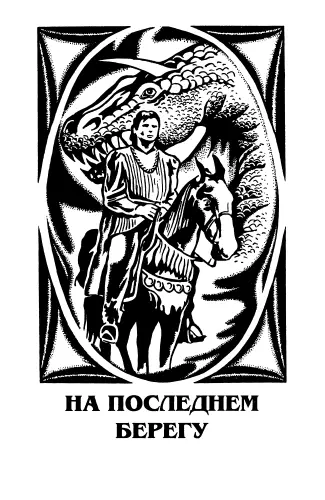 НА ПОСЛЕДНЕМ БЕРЕГУ